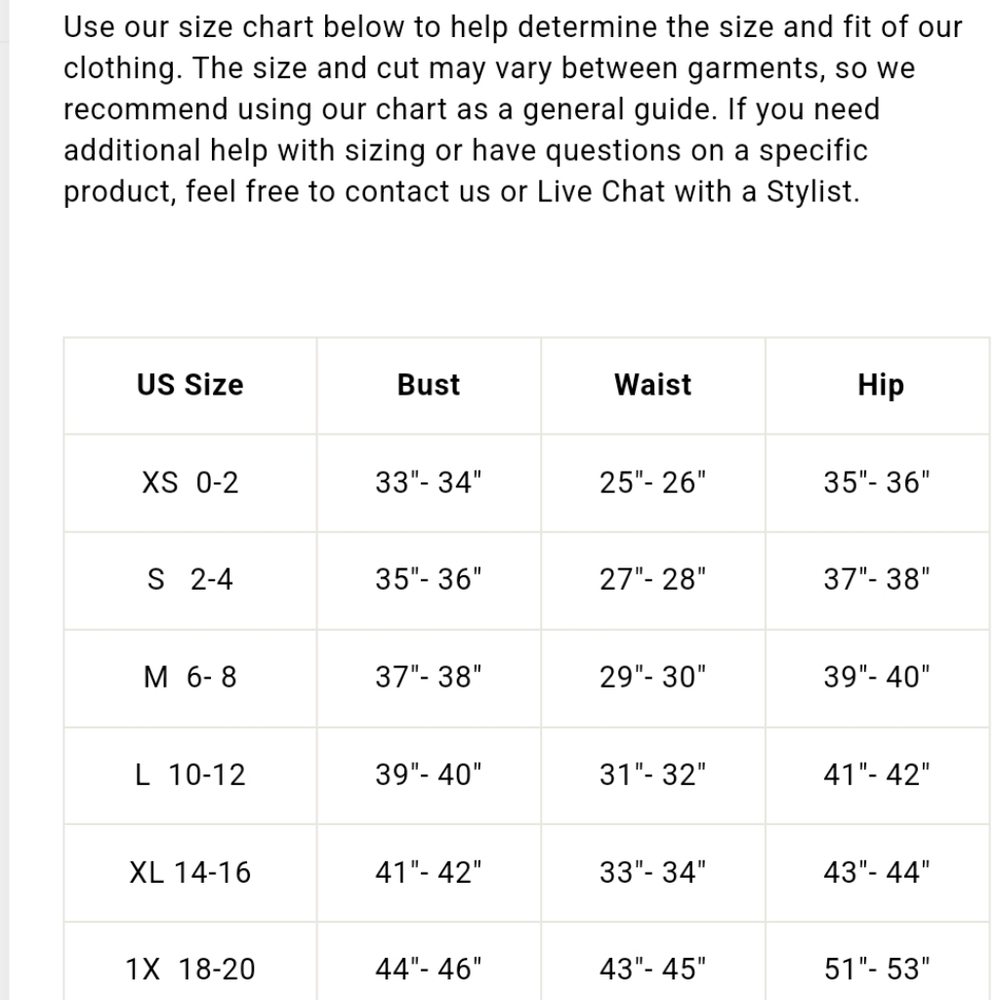 Use our size chart below to help determine the size and fit of our clothing. The size and cut may vary between garments, so we recommend using our chart as a general guide. If you need additional help with sizing or have questions on a specific product, feel free to contact us or Live Chat with a Stylist.

| US Size | Bust | Waist | Hip |
|---|---|---|---|
| XS 0-2 | 33"- 34" | 25"- 26" | 35"- 36" |
| S 2-4 | 35"- 36" | 27"- 28" | 37"- 38" |
| M 6- 8 | 37"- 38" | 29"- 30" | 39"- 40" |
| L 10-12 | 39"- 40" | 31"- 32" | 41"- 42" |
| XL 14-16 | 41"- 42" | 33"- 34" | 43"- 44" |
| 1X 18-20 | 44"- 46" | 43"- 45" | 51"- 53" |